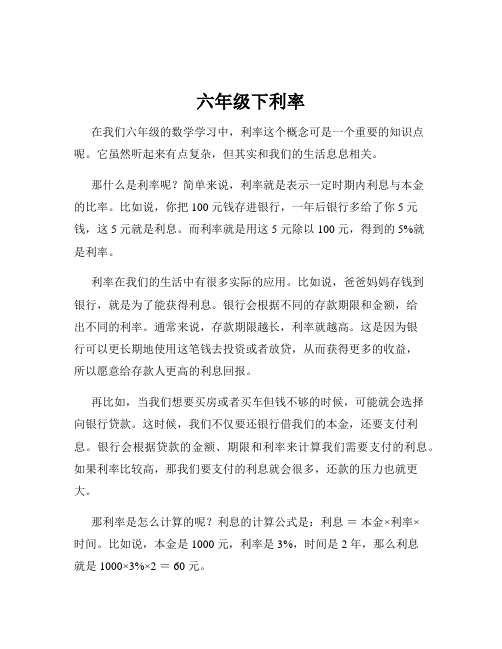 六年级下利率

在我们六年级的数学学习中，利率这个概念可是一个重要的知识点呢。它虽然听起来有点复杂，但其实和我们的生活息息相关。

那什么是利率呢？简单来说，利率就是表示一定时期内利息与本金的比率。比如说，你把 100 元钱存进银行，一年后银行多给了你 5 元钱，这 5 元就是利息。而利率就是用这 5 元除以 100 元，得到的 5%就是利率。

利率在我们的生活中有很多实际的应用。比如说，爸爸妈妈存钱到银行，就是为了能获得利息。银行会根据不同的存款期限和金额，给出不同的利率。通常来说，存款期限越长，利率就越高。这是因为银行可以更长期地使用这笔钱去投资或者放贷，从而获得更多的收益，所以愿意给存款人更高的利息回报。

再比如，当我们想要买房或者买车但钱不够的时候，可能就会选择向银行贷款。这时候，我们不仅要还银行借我们的本金，还要支付利息。银行会根据贷款的金额、期限和利率来计算我们需要支付的利息。如果利率比较高，那我们要支付的利息就会很多，还款的压力也就更大。

那利率是怎么计算的呢？利息的计算公式是：利息 = 本金×利率×时间。比如说，本金是 1000 元，利率是 3%，时间是 2 年，那么利息就是 1000×3%×2 = 60 元。